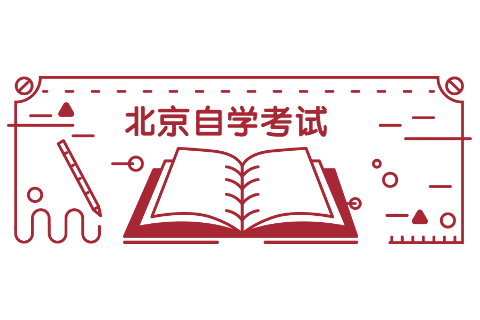 北京自学考试